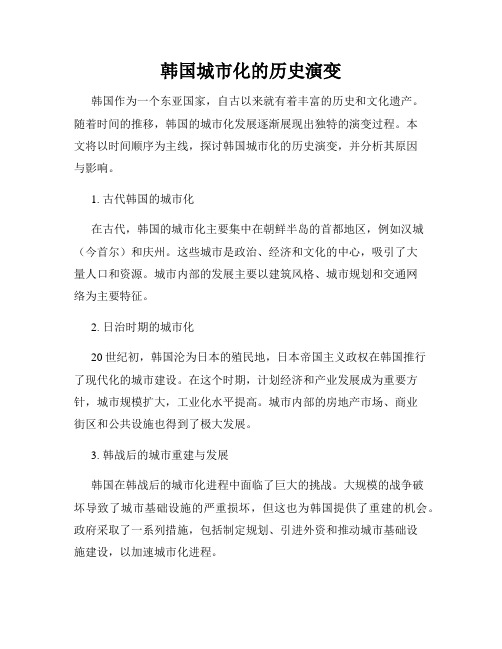 韩国城市化的历史演变

韩国作为一个东亚国家，自古以来就有着丰富的历史和文化遗产。随着时间的推移，韩国的城市化发展逐渐展现出独特的演变过程。本文将以时间顺序为主线，探讨韩国城市化的历史演变，并分析其原因与影响。

1. 古代韩国的城市化

在古代，韩国的城市化主要集中在朝鲜半岛的首都地区，例如汉城（今首尔）和庆州。这些城市是政治、经济和文化的中心，吸引了大量人口和资源。城市内部的发展主要以建筑风格、城市规划和交通网络为主要特征。

2. 日治时期的城市化

20 世纪初，韩国沦为日本的殖民地，日本帝国主义政权在韩国推行了现代化的城市建设。在这个时期，计划经济和产业发展成为重要方针，城市规模扩大，工业化水平提高。城市内部的房地产市场、商业街区和公共设施也得到了极大发展。

3. 韩战后的城市重建与发展

韩国在韩战后的城市化进程中面临了巨大的挑战。大规模的战争破坏导致了城市基础设施的严重损坏，但这也为韩国提供了重建的机会。政府采取了一系列措施，包括制定规划、引进外资和推动城市基础设施建设，以加速城市化进程。